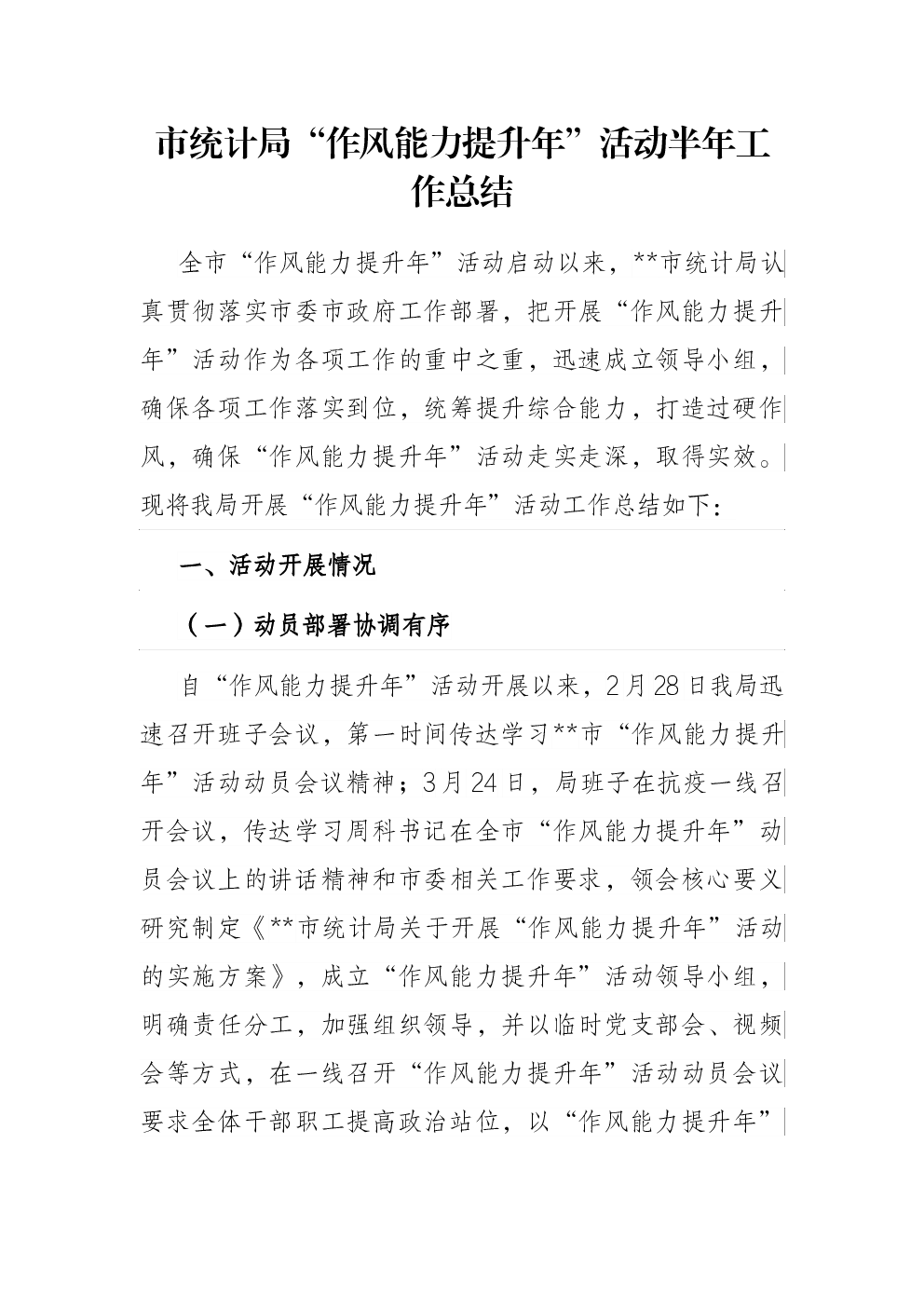 市统计局“作风能力提升年”活动半年工作总结

全市“作风能力提升年”活动启动以来，**市统计局认真贯彻落实市委市政府工作部署，把开展“作风能力提升年”活动作为各项工作的重中之重，迅速成立领导小组，确保各项工作落实到位，统筹提升综合能力，打造过硬作风，确保“作风能力提升年”活动走实走深，取得实效。现将我局开展“作风能力提升年”活动工作总结如下：

一、活动开展情况

（一）动员部署协调有序

自“作风能力提升年”活动开展以来，2月28日我局迅速召开班子会议，第一时间传达学习**市“作风能力提升年”活动动员会议精神；3月24日，局班子在抗疫一线召开会议，传达学习周科书记在全市“作风能力提升年”动员会议上的讲话精神和市委相关工作要求，领会核心要义研究制定《**市统计局关于开展“作风能力提升年”活动的实施方案》，成立“作风能力提升年”活动领导小组，明确责任分工，加强组织领导，并以临时党支部会、视频会等方式，在一线召开“作风能力提升年”活动动员会议要求全体干部职工提高政治站位，以“作风能力提升年”